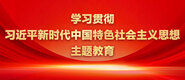 学习贯彻
习近平新时代中国特色社会主义思想
主题教育